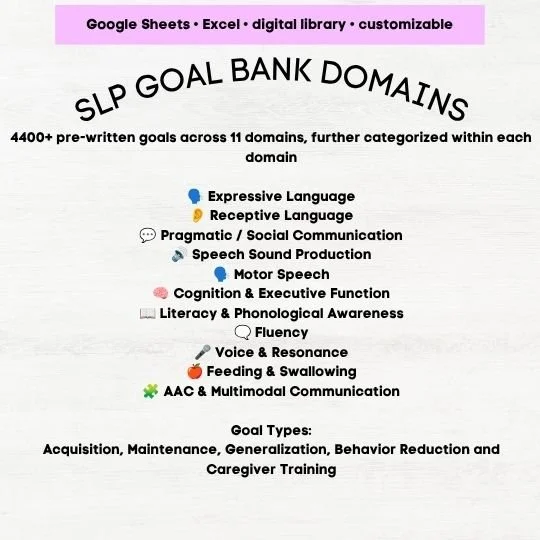 Google Sheets • Excel • digital library • customizable

SLP GOAL BANK DOMAINS

4400+ pre-written goals across 11 domains, further categorized within each domain

🗣️ Expressive Language
👂 Receptive Language
💬 Pragmatic / Social Communication
🔊 Speech Sound Production
🗣️ Motor Speech
🧠 Cognition & Executive Function
📖 Literacy & Phonological Awareness
🗨️ Fluency
🎤 Voice & Resonance
🍎 Feeding & Swallowing
🧩 AAC & Multimodal Communication

Goal Types:
Acquisition, Maintenance, Generalization, Behavior Reduction and Caregiver Training